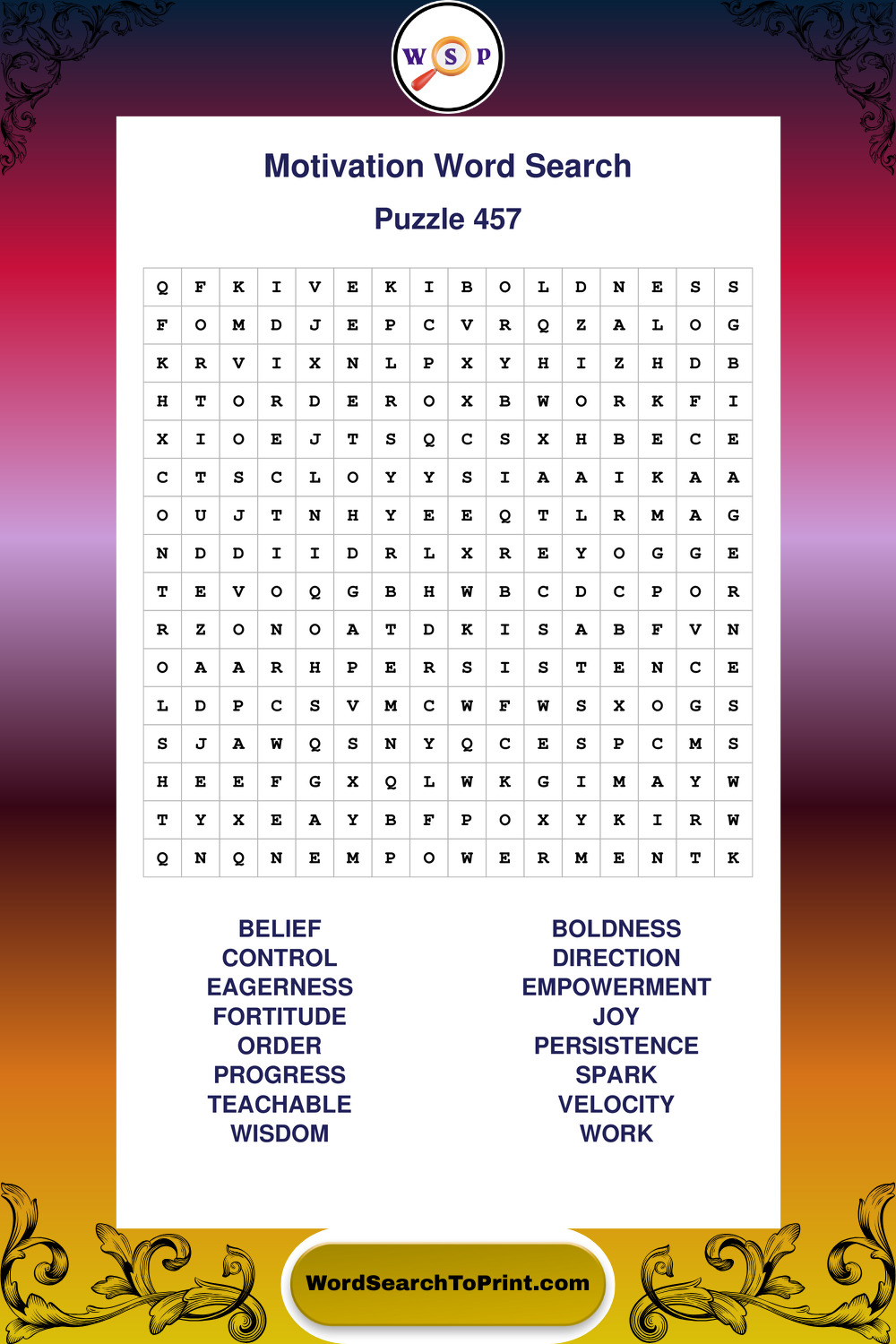 W S P

Motivation Word Search

Puzzle 457

| Q | F | K | I | V | E | K | I | B | O | L | D | N | E | S | S |
|---|---|---|---|---|---|---|---|---|---|---|---|---|---|---|---|
| F | O | M | D | J | E | P | C | V | R | Q | Z | A | L | O | G |
| K | R | V | I | X | N | L | P | X | Y | H | I | Z | H | D | B |
| H | T | O | R | D | E | R | O | X | B | W | O | R | K | F | I |
| X | I | O | E | J | T | S | Q | C | S | X | H | B | E | C | E |
| C | T | S | C | L | O | Y | Y | S | I | A | A | I | K | A | A |
| O | U | J | T | N | H | Y | E | E | Q | T | L | R | M | A | G |
| N | D | D | I | I | D | R | L | X | R | E | Y | O | G | G | E |
| T | E | V | O | Q | G | B | H | W | B | C | D | C | P | O | R |
| R | Z | O | N | O | A | T | D | K | I | S | A | B | F | V | N |
| O | A | A | R | H | P | E | R | S | I | S | T | E | N | C | E |
| L | D | P | C | S | V | M | C | W | F | W | S | X | O | G | S |
| S | J | A | W | Q | S | N | Y | Q | C | E | S | P | C | M | S |
| H | E | E | F | G | X | Q | L | W | K | G | I | M | A | Y | W |
| T | Y | X | E | A | Y | B | F | P | O | X | Y | K | I | R | W |
| Q | N | Q | N | E | M | P | O | W | E | R | M | E | N | T | K |

BELIEF
CONTROL
EAGERNESS
FORTITUDE
ORDER
PROGRESS
TEACHABLE
WISDOM

BOLDNESS
DIRECTION
EMPOWERMENT
JOY
PERSISTENCE
SPARK
VELOCITY
WORK

WordSearchToPrint.com